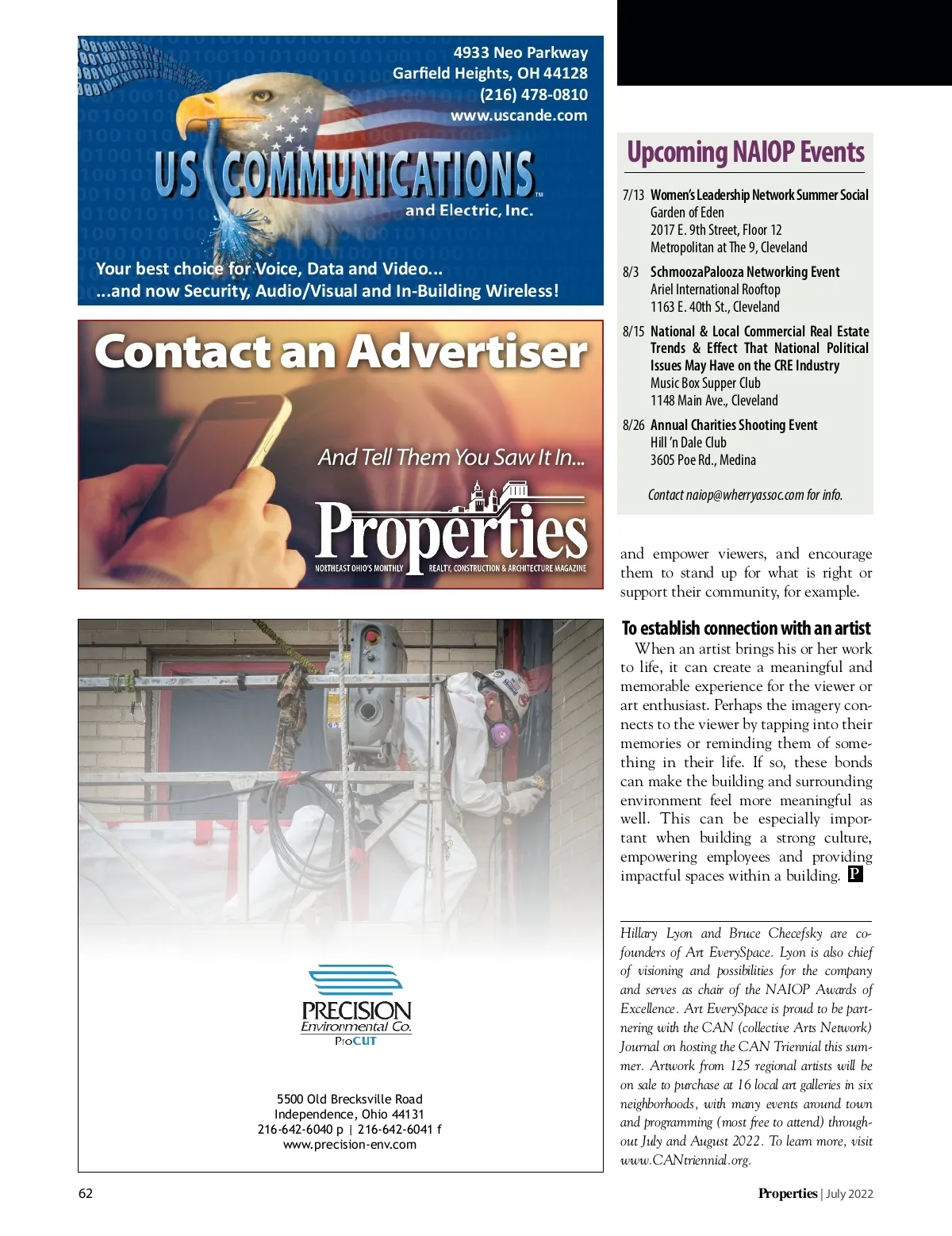 4933 Neo Parkway
Garfield Heights, OH 44128
(216) 478-0810
www.uscande.com

US COMMUNICATIONS™
and Electric, Inc.

Your best choice for Voice, Data and Video...
...and now Security, Audio/Visual and In-Building Wireless!

Contact an Advertiser

And Tell Them You Saw It In...

Properties
NORTHEAST OHIO'S MONTHLY REALTY, CONSTRUCTION & ARCHITECTURE MAGAZINE

PRECISION
Environmental Co.
ProCUT

5500 Old Brecksville Road
Independence, Ohio 44131
216-642-6040 p | 216-642-6041 f
www.precision-env.com

Upcoming NAIOP Events

7/13 Women's Leadership Network Summer Social
Garden of Eden
2017 E. 9th Street, Floor 12
Metropolitan at The 9, Cleveland

8/3 SchmoozaPalooza Networking Event
Ariel International Rooftop
1163 E. 40th St., Cleveland

8/15 National & Local Commercial Real Estate Trends & Effect That National Political Issues May Have on the CRE Industry
Music Box Supper Club
1148 Main Ave., Cleveland

8/26 Annual Charities Shooting Event
Hill 'n Dale Club
3605 Poe Rd., Medina

Contact naiop@wherryassoc.com for info.

and empower viewers, and encourage them to stand up for what is right or support their community, for example.

To establish connection with an artist

When an artist brings his or her work to life, it can create a meaningful and memorable experience for the viewer or art enthusiast. Perhaps the imagery connects to the viewer by tapping into their memories or reminding them of something in their life. If so, these bonds can make the building and surrounding environment feel more meaningful as well. This can be especially important when building a strong culture, empowering employees and providing impactful spaces within a building. P

Hillary Lyon and Bruce Checefsky are co-founders of Art EverySpace. Lyon is also chief of visioning and possibilities for the company and serves as chair of the NAIOP Awards of Excellence. Art EverySpace is proud to be partnering with the CAN (collective Arts Network) Journal on hosting the CAN Triennial this summer. Artwork from 125 regional artists will be on sale to purchase at 16 local art galleries in six neighborhoods, with many events around town and programming (most free to attend) throughout July and August 2022. To learn more, visit www.CANtriennial.org.

62

Properties | July 2022